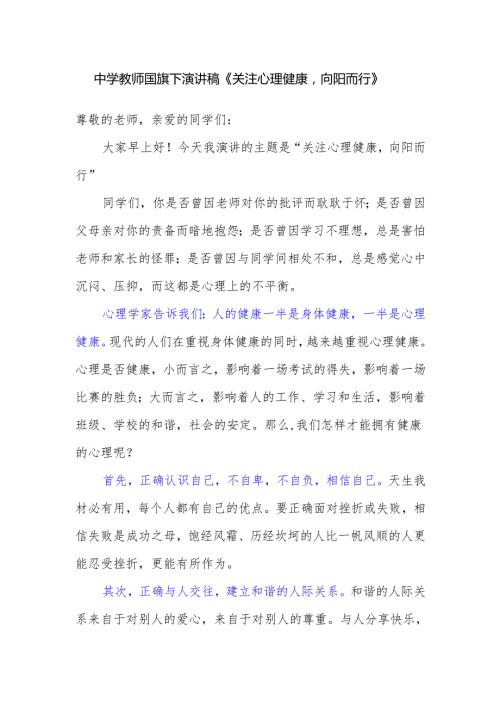 中学教师国旗下演讲稿《关注心理健康，向阳而行》

尊敬的老师，亲爱的同学们：

大家早上好！今天我演讲的主题是“关注心理健康，向阳而行”

同学们，你是否曾因老师对你的批评而耿耿于怀；是否曾因父母亲对你的责备而暗地抱怨；是否曾因学习不理想，总是害怕老师和家长的怪罪；是否曾因与同学间相处不和，总是感觉心中沉闷、压抑，而这都是心理上的不平衡。

心理学家告诉我们：人的健康一半是身体健康，一半是心理健康。现代的人们在重视身体健康的同时，越来越重视心理健康。心理是否健康，小而言之，影响着一场考试的得失，影响着一场比赛的胜负；大而言之，影响着人的工作、学习和生活，影响着班级、学校的和谐，社会的安定。那么,我们怎样才能拥有健康的心理呢？

首先，正确认识自己，不自卑，不自负，相信自己。天生我材必有用，每个人都有自己的优点。要正确面对挫折或失败，相信失败是成功之母，饱经风霜、历经坎坷的人比一帆风顺的人更能忍受挫折，更能有所作为。

其次，正确与人交往，建立和谐的人际关系。和谐的人际关系来自于对别人的爱心，来自于对别人的尊重。与人分享快乐，